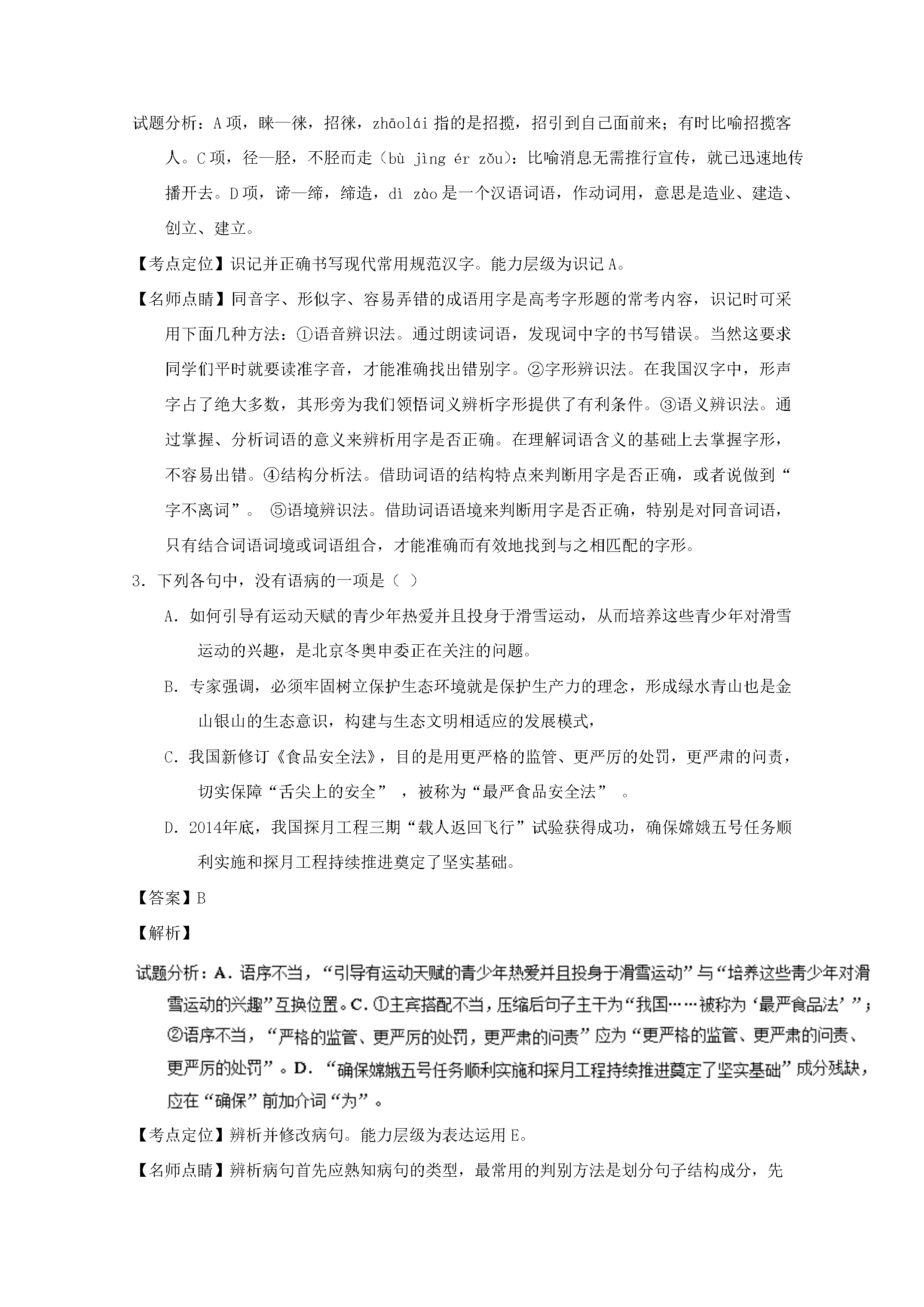 试题分析：A项，睐—徕，招徕，zhāolái指的是招揽，招引到自己面前来；有时比喻招揽客人。C项，径—胫，不胫而走（bù jìng ér zǒu）：比喻消息无需推行宣传，就已迅速地传播开去。D项，谛—缔，缔造，dì zào是一个汉语词语，作动词用，意思是造业、建造、创立、建立。

【考点定位】识记并正确书写现代常用规范汉字。能力层级为识记A。

【名师点睛】同音字、形似字、容易弄错的成语用字是高考字形题的常考内容，识记时可采用下面几种方法：①语音辨识法。通过朗读词语，发现词中字的书写错误。当然这要求同学们平时就要读准字音，才能准确找出错别字。②字形辨识法。在我国汉字中，形声字占了绝大多数，其形旁为我们领悟词义辨析字形提供了有利条件。③语义辨识法。通过掌握、分析词语的意义来辨析用字是否正确。在理解词语含义的基础上去掌握字形，不容易出错。④结构分析法。借助词语的结构特点来判断用字是否正确，或者说做到“字不离词”。 ⑤语境辨识法。借助词语语境来判断用字是否正确，特别是对同音词语，只有结合词语词境或词语组合，才能准确而有效地找到与之相匹配的字形。

3．下列各句中，没有语病的一项是（ ）

A．如何引导有运动天赋的青少年热爱并且投身于滑雪运动，从而培养这些青少年对滑雪运动的兴趣，是北京冬奥申委正在关注的问题。

B．专家强调，必须牢固树立保护生态环境就是保护生产力的理念，形成绿水青山也是金山银山的生态意识，构建与生态文明相适应的发展模式，

C．我国新修订《食品安全法》，目的是用更严格的监管、更严厉的处罚，更严肃的问责，切实保障“舌尖上的安全”，被称为“最严食品安全法”。

D．2014年底，我国探月工程三期“载人返回飞行”试验获得成功，确保嫦娥五号任务顺利实施和探月工程持续推进奠定了坚实基础。

【答案】B

【解析】

试题分析：A．语序不当，“引导有运动天赋的青少年热爱并且投身于滑雪运动”与“培养这些青少年对滑雪运动的兴趣”互换位置。C．①主宾搭配不当，压缩后句子主干为“我国……被称为‘最严食品法’”；②语序不当，“严格的监管、更严厉的处罚，更严肃的问责”应为“更严格的监管、更严肃的问责、更严厉的处罚”。D．“确保嫦娥五号任务顺利实施和探月工程持续推进奠定了坚实基础”成分残缺，应在“确保”前加介词“为”。

【考点定位】辨析并修改病句。能力层级为表达运用E。

【名师点睛】辨析病句首先应熟知病句的类型，最常用的判别方法是划分句子结构成分，先